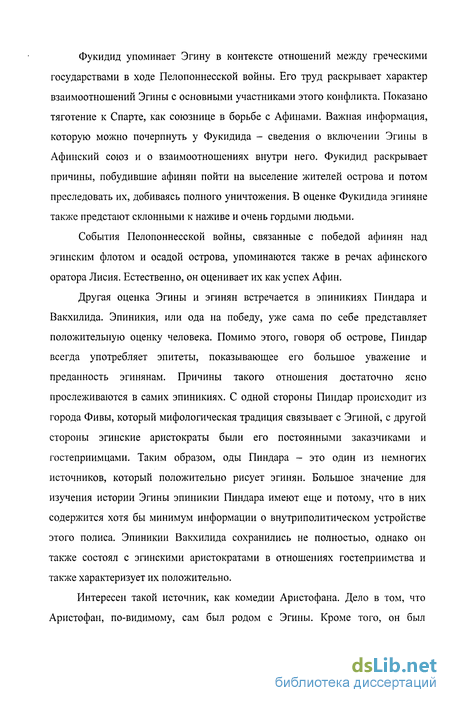 Фукидид упоминает Эгину в контексте отношений между греческими государствами в ходе Пелопоннесской войны. Его труд раскрывает характер взаимоотношений Эгины с основными участниками этого конфликта. Показано тяготение к Спарте, как союзнице в борьбе с Афинами. Важная информация, которую можно почерпнуть у Фукидида – сведения о включении Эгины в Афинский союз и о взаимоотношениях внутри него. Фукидид раскрывает причины, побудившие афинян пойти на выселение жителей острова и потом преследовать их, добиваясь полного уничтожения. В оценке Фукидида эгиняне также предстают склонными к наживе и очень гордыми людьми.

События Пелопоннесской войны, связанные с победой афинян над эгинским флотом и осадой острова, упоминаются также в речах афинского оратора Лисия. Естественно, он оценивает их как успех Афин.

Другая оценка Эгины и эгинян встречается в эпиникиях Пиндара и Вакхилида. Эпиникия, или ода на победу, уже сама по себе представляет положительную оценку человека. Помимо этого, говоря об острове, Пиндар всегда употребляет эпитеты, показывающее его большое уважение и преданность эгинянам. Причины такого отношения достаточно ясно прослеживаются в самих эпиникиях. С одной стороны Пиндар происходит из города Фивы, который мифологическая традиция связывает с Эгиной, с другой стороны эгинские аристократы были его постоянными заказчиками и гостеприимцами. Таким образом, оды Пиндара – это один из немногих источников, который положительно рисует эгинян. Большое значение для изучения истории Эгины эпиникии Пиндара имеют еще и потому, что в них содержится хотя бы минимум информации о внутриполитическом устройстве этого полиса. Эпиникии Вакхилида сохранились не полностью, однако он также состоял с эгинскими аристократами в отношениях гостеприимства и также характеризует их положительно.

Интересен такой источник, как комедии Аристофана. Дело в том, что Аристофан, по-видимому, сам был родом с Эгины. Кроме того, он был

dsLib.net
библиотека диссертаций